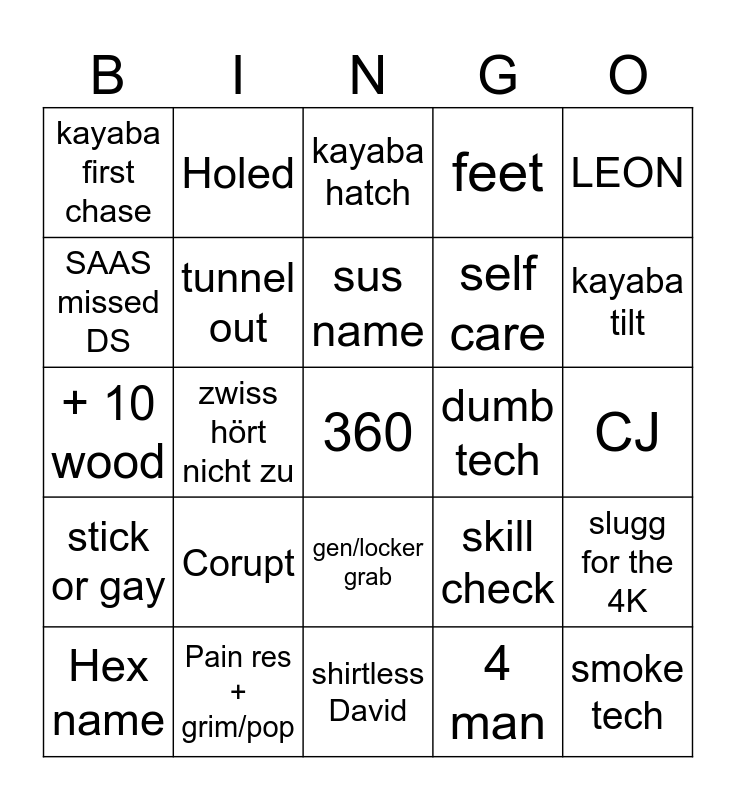 | B | I | N | G | O |
|---|---|---|---|---|
| kayaba first chase | Holed | kayaba hatch | feet | LEON |
| SAAS missed DS | tunnel out | sus name | self care | kayaba tilt |
| + 10 wood | zwiss hört nicht zu | 360 | dumb tech | CJ |
| stick or gay | Corupt | gen/locker grab | skill check | slugg for the 4K |
| Hex name | Pain res + grim/pop | shirtless David | 4 man | smoke tech |